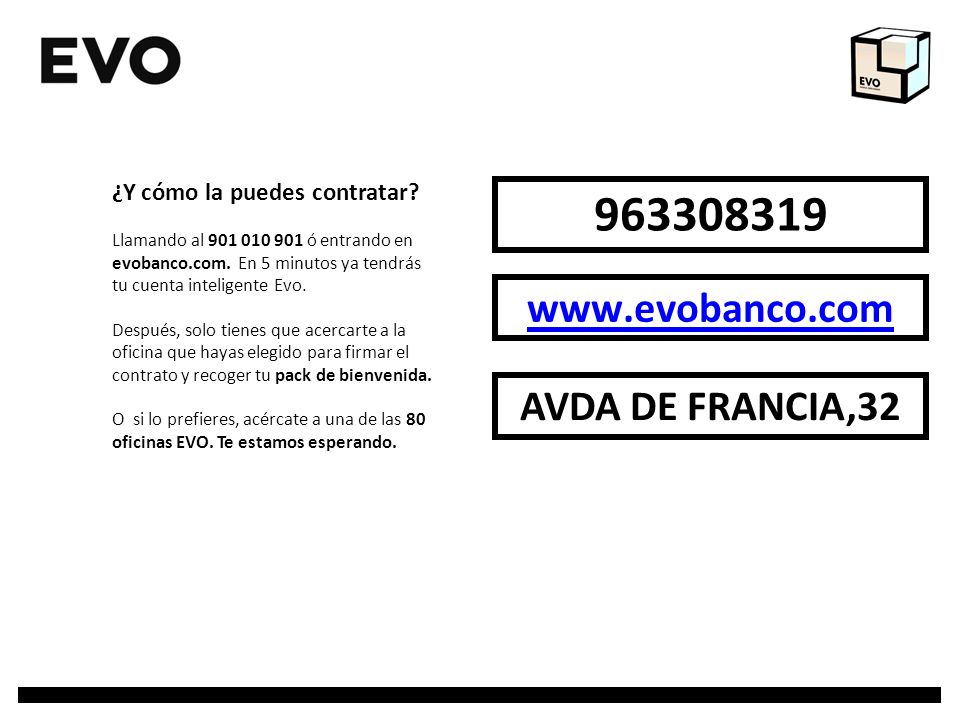 EVO

EVO

¿Y cómo la puedes contratar?

Llamando al 901 010 901 ó entrando en evobanco.com. En 5 minutos ya tendrás tu cuenta inteligente Evo.

Después, solo tienes que acercarte a la oficina que hayas elegido para firmar el contrato y recoger tu pack de bienvenida.

O si lo prefieres, acércate a una de las 80 oficinas EVO. Te estamos esperando.

963308319

www.evobanco.com

AVDA DE FRANCIA,32